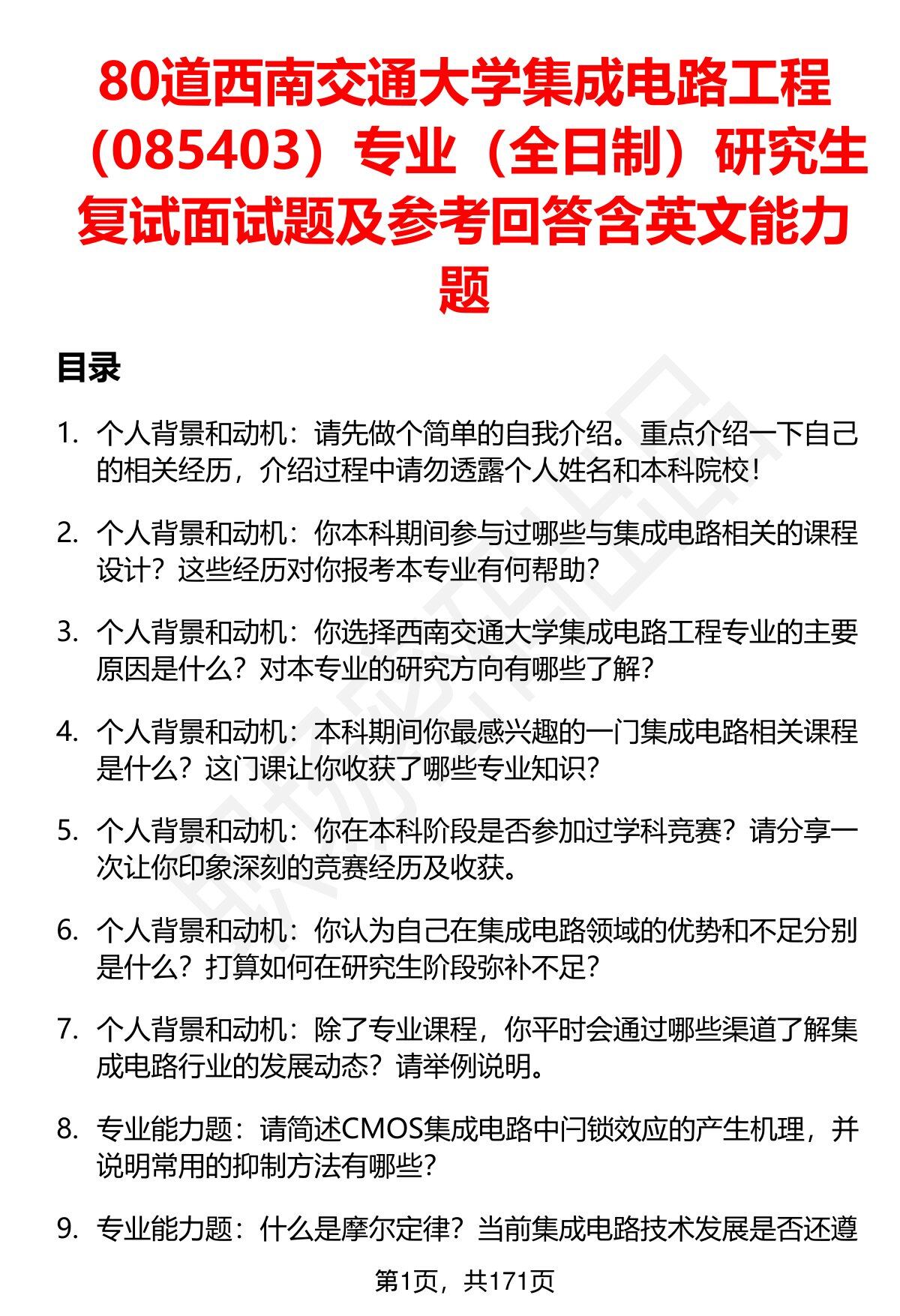 80道西南交通大学集成电路工程（085403）专业（全日制）研究生复试面试题及参考回答含英文能力题

目录

1. 个人背景和动机：请先做个简单的自我介绍。重点介绍一下自己的相关经历，介绍过程中请勿透露个人姓名和本科院校！

2. 个人背景和动机：你本科期间参与过哪些与集成电路相关的课程设计？这些经历对你报考本专业有何帮助？

3. 个人背景和动机：你选择西南交通大学集成电路工程专业的主要原因是什么？对本专业的研究方向有哪些了解？

4. 个人背景和动机：本科期间你最感兴趣的一门集成电路相关课程是什么？这门课让你收获了哪些专业知识？

5. 个人背景和动机：你在本科阶段是否参加过学科竞赛？请分享一次让你印象深刻的竞赛经历及收获。

6. 个人背景和动机：你认为自己在集成电路领域的优势和不足分别是什么？打算如何在研究生阶段弥补不足？

7. 个人背景和动机：除了专业课程，你平时会通过哪些渠道了解集成电路行业的发展动态？请举例说明。

8. 专业能力题：请简述CMOS集成电路中闩锁效应的产生机理，并说明常用的抑制方法有哪些？

9. 专业能力题：什么是摩尔定律？当前集成电路技术发展是否还遵

第1页，共171页